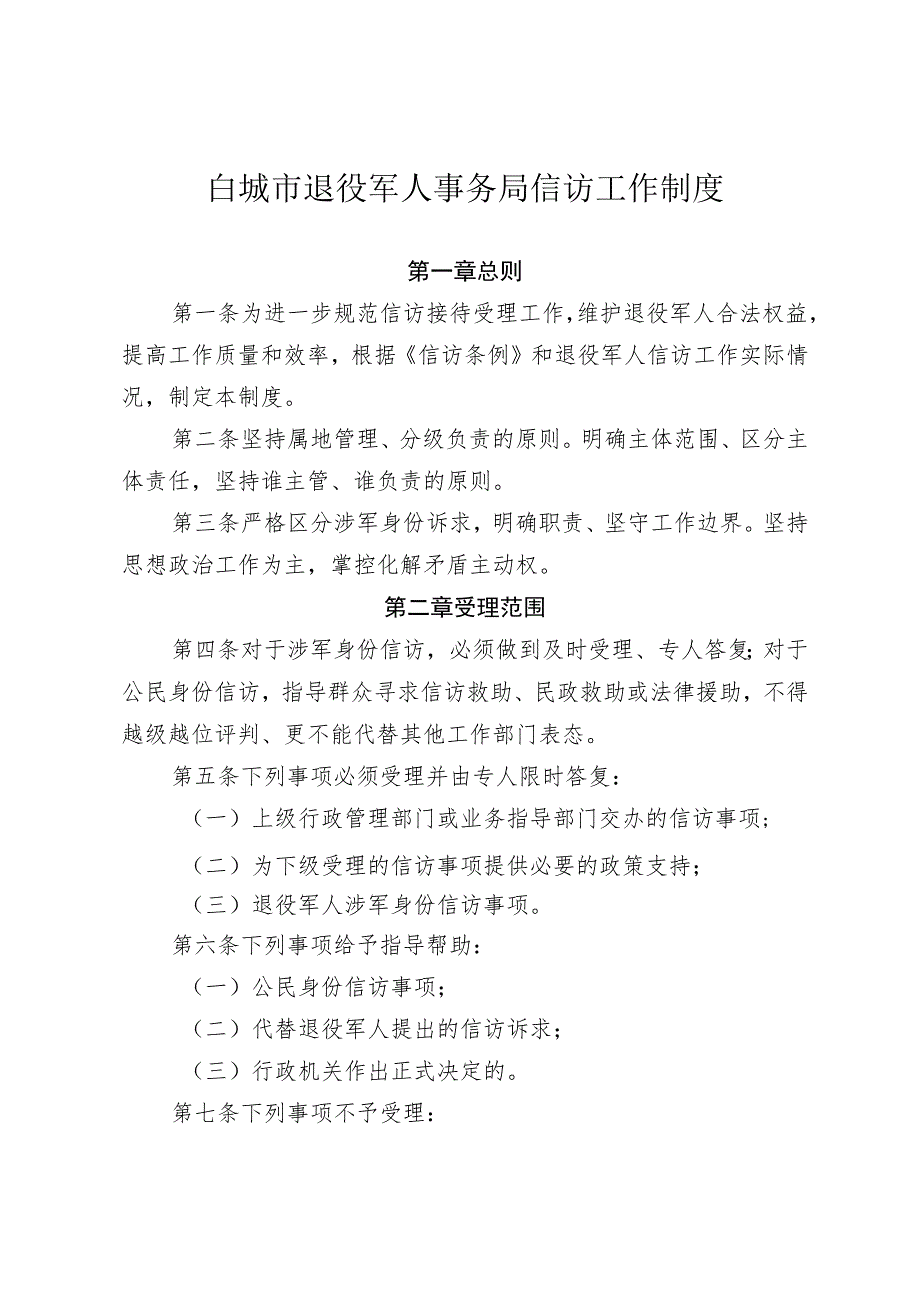 白城市退役军人事务局信访工作制度

第一章总则

第一条为进一步规范信访接待受理工作，维护退役军人合法权益，提高工作质量和效率，根据《信访条例》和退役军人信访工作实际情况，制定本制度。

第二条坚持属地管理、分级负责的原则。明确主体范围、区分主体责任，坚持谁主管、谁负责的原则。

第三条严格区分涉军身份诉求，明确职责、坚守工作边界。坚持思想政治工作为主，掌控化解矛盾主动权。

第二章受理范围

第四条对于涉军身份信访，必须做到及时受理、专人答复；对于公民身份信访，指导群众寻求信访救助、民政救助或法律援助，不得越级越位评判、更不能代替其他工作部门表态。

第五条下列事项必须受理并由专人限时答复：

（一）上级行政管理部门或业务指导部门交办的信访事项；

（二）为下级受理的信访事项提供必要的政策支持；

（三）退役军人涉军身份信访事项。

第六条下列事项给予指导帮助：

（一）公民身份信访事项；

（二）代替退役军人提出的信访诉求；

（三）行政机关作出正式决定的。

第七条下列事项不予受理：